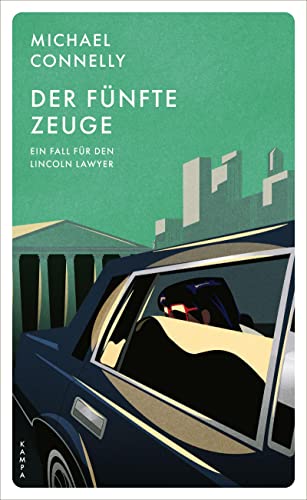 MICHAEL CONNELLY

DER FÜNFTE ZEUGE

EIN FALL FÜR DEN LINCOLN LAWYER

KAMPA